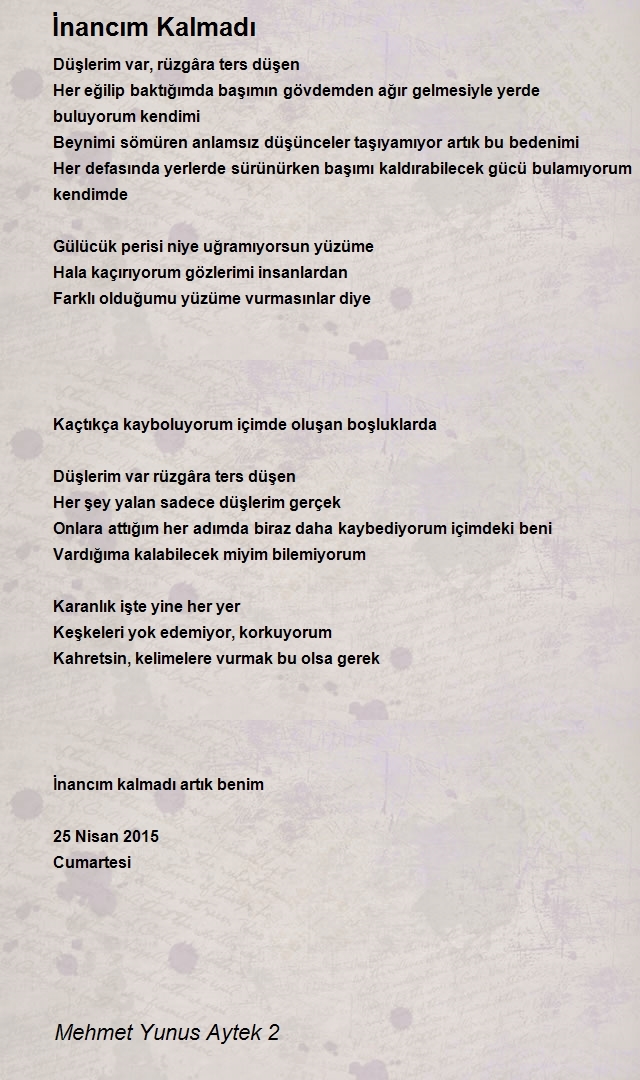 İnancım Kalmadı

Düşlerim var, rüzgâra ters düşen
Her eğilip baktığımda başımın gövdemden ağır gelmesiyle yerde buluyorum kendimi
Beynimi sömüren anlamsız düşünceler taşıyamıyor artık bu bedenimi
Her defasında yerlerde sürünürken başımı kaldırabilecek gücü bulamıyorum kendimde

Gülücük perisi niye uğramıyorsun yüzüme
Hala kaçırıyorum gözlerimi insanlardan
Farklı olduğumu yüzüme vurmasınlar diye

Kaçtıkça kayboluyorum içimde oluşan boşluklarda

Düşlerim var rüzgâra ters düşen
Her şey yalan sadece düşlerim gerçek
Onlara attığım her adımda biraz daha kaybediyorum içimdeki beni
Vardığıma kalabilecek miyim bilemiyorum

Karanlık işte yine her yer
Keşkeleri yok edemiyor, korkuyorum
Kahretsin, kelimelere vurmak bu olsa gerek

İnancım kalmadı artık benim

25 Nisan 2015
Cumartesi

Mehmet Yunus Aytek 2